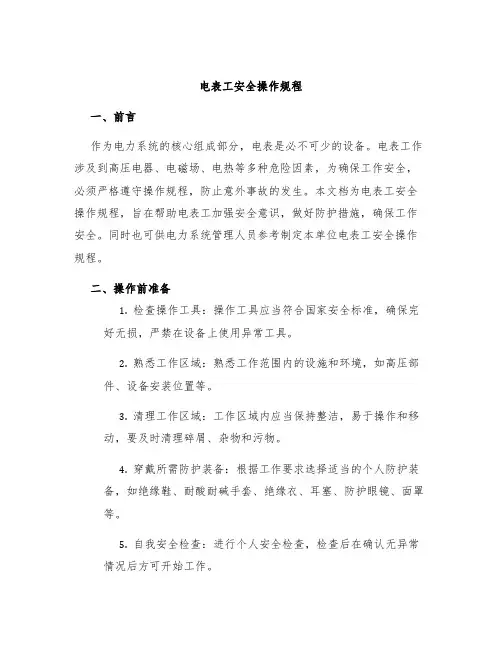 电表工安全操作规程

一、前言

作为电力系统的核心组成部分，电表是必不可少的设备。电表工作涉及到高压电器、电磁场、电热等多种危险因素，为确保工作安全，必须严格遵守操作规程，防止意外事故的发生。本文档为电表工安全操作规程，旨在帮助电表工加强安全意识，做好防护措施，确保工作安全。同时也可供电力系统管理人员参考制定本单位电表工安全操作规程。

二、操作前准备

1. 检查操作工具：操作工具应当符合国家安全标准，确保完好无损，严禁在设备上使用异常工具。

2. 熟悉工作区域：熟悉工作范围内的设施和环境，如高压部件、设备安装位置等。

3. 清理工作区域：工作区域内应当保持整洁，易于操作和移动，要及时清理碎屑、杂物和污物。

4. 穿戴所需防护装备：根据工作要求选择适当的个人防护装备，如绝缘鞋、耐酸耐碱手套、绝缘衣、耳塞、防护眼镜、面罩等。

5. 自我安全检查：进行个人安全检查，检查后在确认无异常情况后方可开始工作。